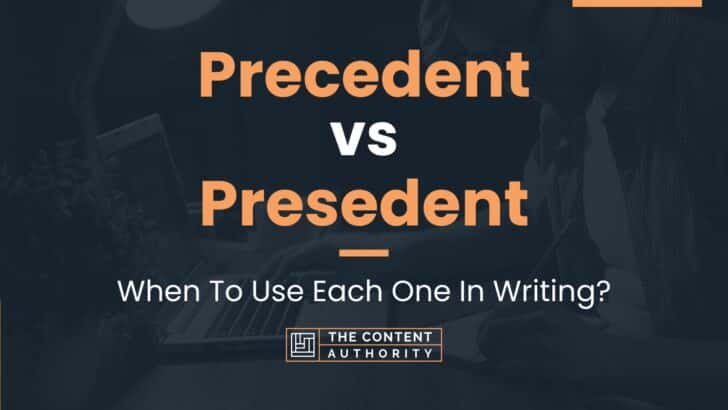 Precedent
vs
Presedent

When To Use Each One In Writing?

THE CONTENT AUTHORITY